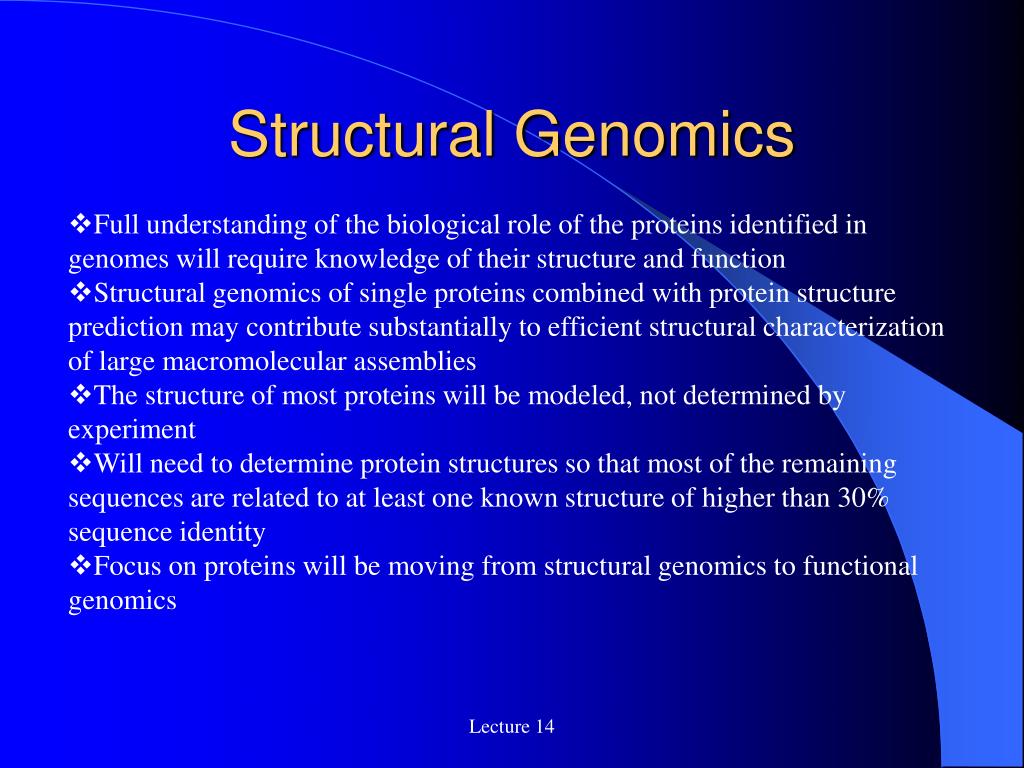 Structural Genomics

❖Full understanding of the biological role of the proteins identified in genomes will require knowledge of their structure and function
❖Structural genomics of single proteins combined with protein structure prediction may contribute substantially to efficient structural characterization of large macromolecular assemblies
❖The structure of most proteins will be modeled, not determined by experiment
❖Will need to determine protein structures so that most of the remaining sequences are related to at least one known structure of higher than 30% sequence identity
❖Focus on proteins will be moving from structural genomics to functional genomics

Lecture 14